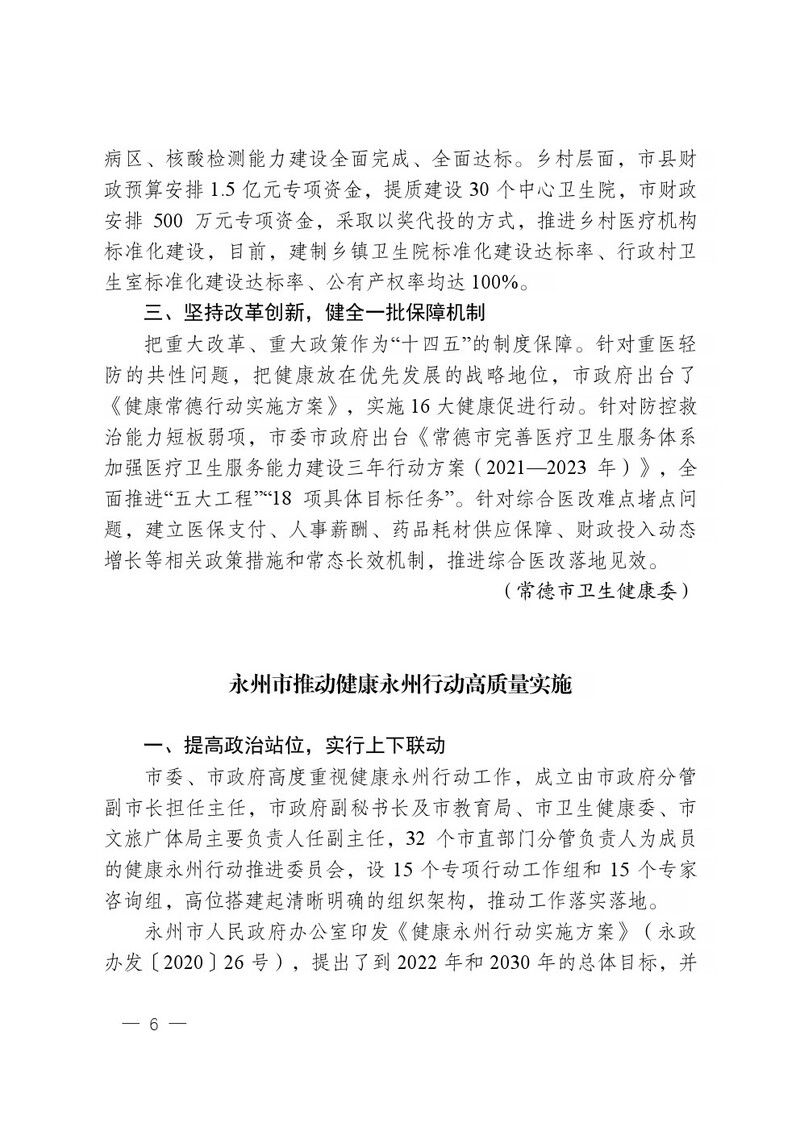 病区、核酸检测能力建设全面完成、全面达标。乡村层面，市县财政预算安排 1.5 亿元专项资金，提质建设 30 个中心卫生院，市财政安排 500 万元专项资金，采取以奖代投的方式，推进乡村医疗机构标准化建设，目前，建制乡镇卫生院标准化建设达标率、行政村卫生室标准化建设达标率、公有产权率均达 100%。

三、坚持改革创新，健全一批保障机制

把重大改革、重大政策作为“十四五”的制度保障。针对重医轻防的共性问题，把健康放在优先发展的战略地位，市政府出台了《健康常德行动实施方案》，实施 16 大健康促进行动。针对防控救治能力短板弱项，市委市政府出台《常德市完善医疗卫生服务体系加强医疗卫生服务能力建设三年行动方案（2021—2023 年）》，全面推进“五大工程”“18 项具体目标任务”。针对综合医改难点堵点问题，建立医保支付、人事薪酬、药品耗材供应保障、财政投入动态增长等相关政策措施和常态长效机制，推进综合医改落地见效。

（常德市卫生健康委）

永州市推动健康永州行动高质量实施

一、提高政治站位，实行上下联动

市委、市政府高度重视健康永州行动工作，成立由市政府分管副市长担任主任，市政府副秘书长及市教育局、市卫生健康委、市文旅广体局主要负责人任副主任，32 个市直部门分管负责人为成员的健康永州行动推进委员会，设 15 个专项行动工作组和 15 个专家咨询组，高位搭建起清晰明确的组织架构，推动工作落实落地。

永州市人民政府办公室印发《健康永州行动实施方案》（永政办发〔2020〕26 号），提出了到 2022 年和 2030 年的总体目标，并

— 6 —